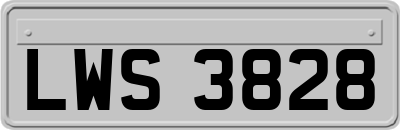 LWS 3828